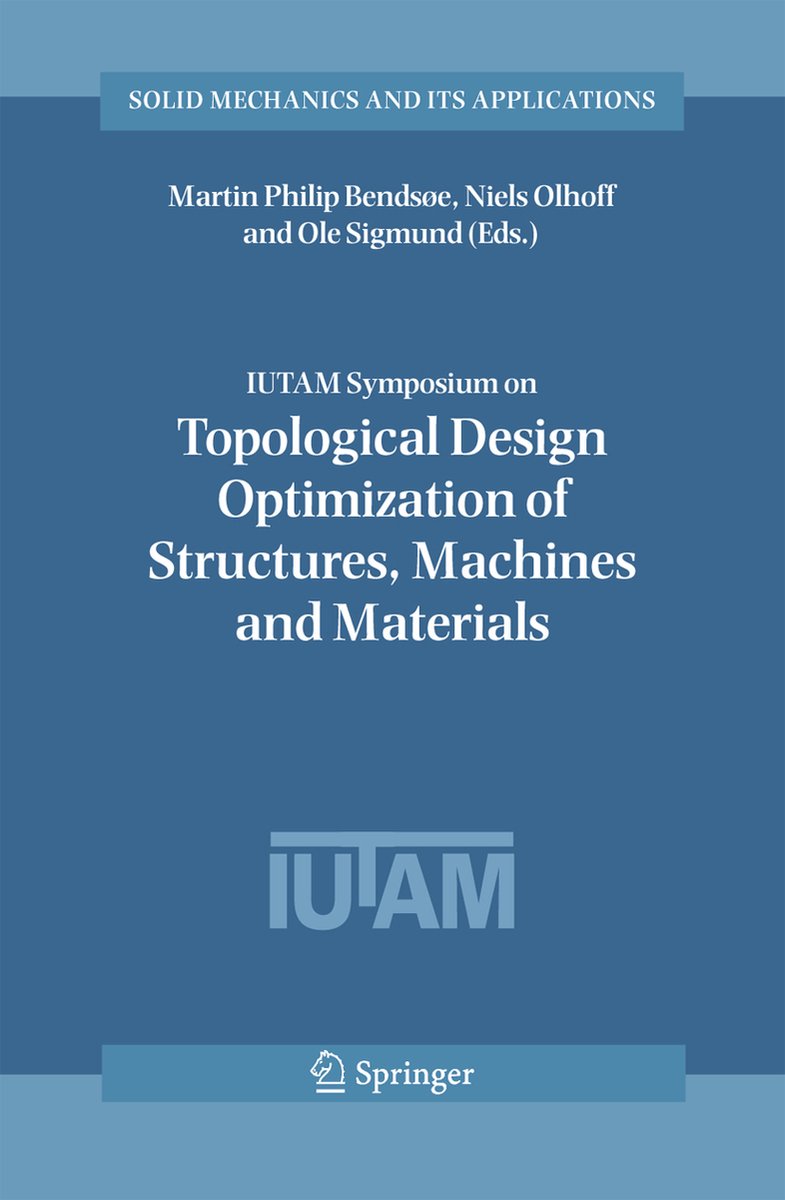 SOLID MECHANICS AND ITS APPLICATIONS

Martin Philip Bendsøe, Niels Olhoff and Ole Sigmund (Eds.)

IUTAM Symposium on

Topological Design Optimization of Structures, Machines and Materials

IUTAM

Springer